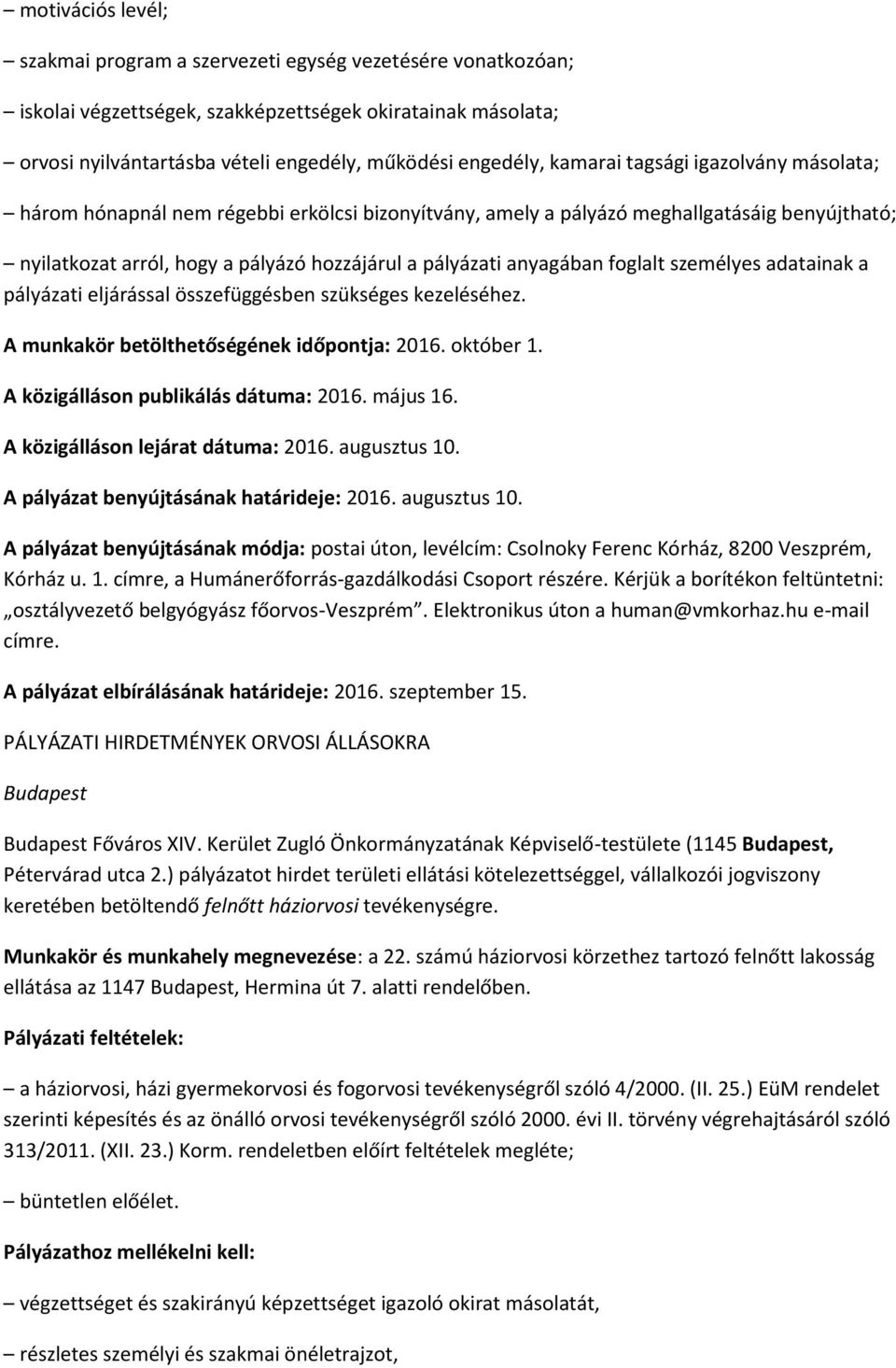 – motivációs levél;

– szakmai program a szervezeti egység vezetésére vonatkozóan;

– iskolai végzettségek, szakképzettségek okiratainak másolata;

– orvosi nyilvántartásba vételi engedély, működési engedély, kamarai tagsági igazolvány másolata;

– három hónapnál nem régebbi erkölcsi bizonyítvány, amely a pályázó meghallgatásáig benyújtható;

– nyilatkozat arról, hogy a pályázó hozzájárul a pályázati anyagában foglalt személyes adatainak a pályázati eljárással összefüggésben szükséges kezeléséhez.

A munkakör betölthetőségének időpontja: 2016. október 1.

A közigálláson publikálás dátuma: 2016. május 16.

A közigálláson lejárat dátuma: 2016. augusztus 10.

A pályázat benyújtásának határideje: 2016. augusztus 10.

A pályázat benyújtásának módja: postai úton, levélcím: Csolnoky Ferenc Kórház, 8200 Veszprém, Kórház u. 1. címre, a Humánerőforrás-gazdálkodási Csoport részére. Kérjük a borítékon feltüntetni: „osztályvezető belgyógyász főorvos-Veszprém”. Elektronikus úton a human@vmkorhaz.hu e-mail címre.

A pályázat elbírálásának határideje: 2016. szeptember 15.

PÁLYÁZATI HIRDETMÉNYEK ORVOSI ÁLLÁSOKRA

Budapest

Budapest Főváros XIV. Kerület Zugló Önkormányzatának Képviselő-testülete (1145 Budapest, Pétervárad utca 2.) pályázatot hirdet területi ellátási kötelezettséggel, vállalkozói jogviszony keretében betöltendő felnőtt háziorvosi tevékenységre.

Munkakör és munkahely megnevezése: a 22. számú háziorvosi körzethez tartozó felnőtt lakosság ellátása az 1147 Budapest, Hermina út 7. alatti rendelőben.

Pályázati feltételek:

– a háziorvosi, házi gyermekorvosi és fogorvosi tevékenységről szóló 4/2000. (II. 25.) EüM rendelet szerinti képesítés és az önálló orvosi tevékenységről szóló 2000. évi II. törvény végrehajtásáról szóló 313/2011. (XII. 23.) Korm. rendeletben előírt feltételek megléte;

– büntetlen előélet.

Pályázathoz mellékelni kell:

– végzettséget és szakirányú képzettséget igazoló okirat másolatát,

– részletes személyi és szakmai önéletrajzot,